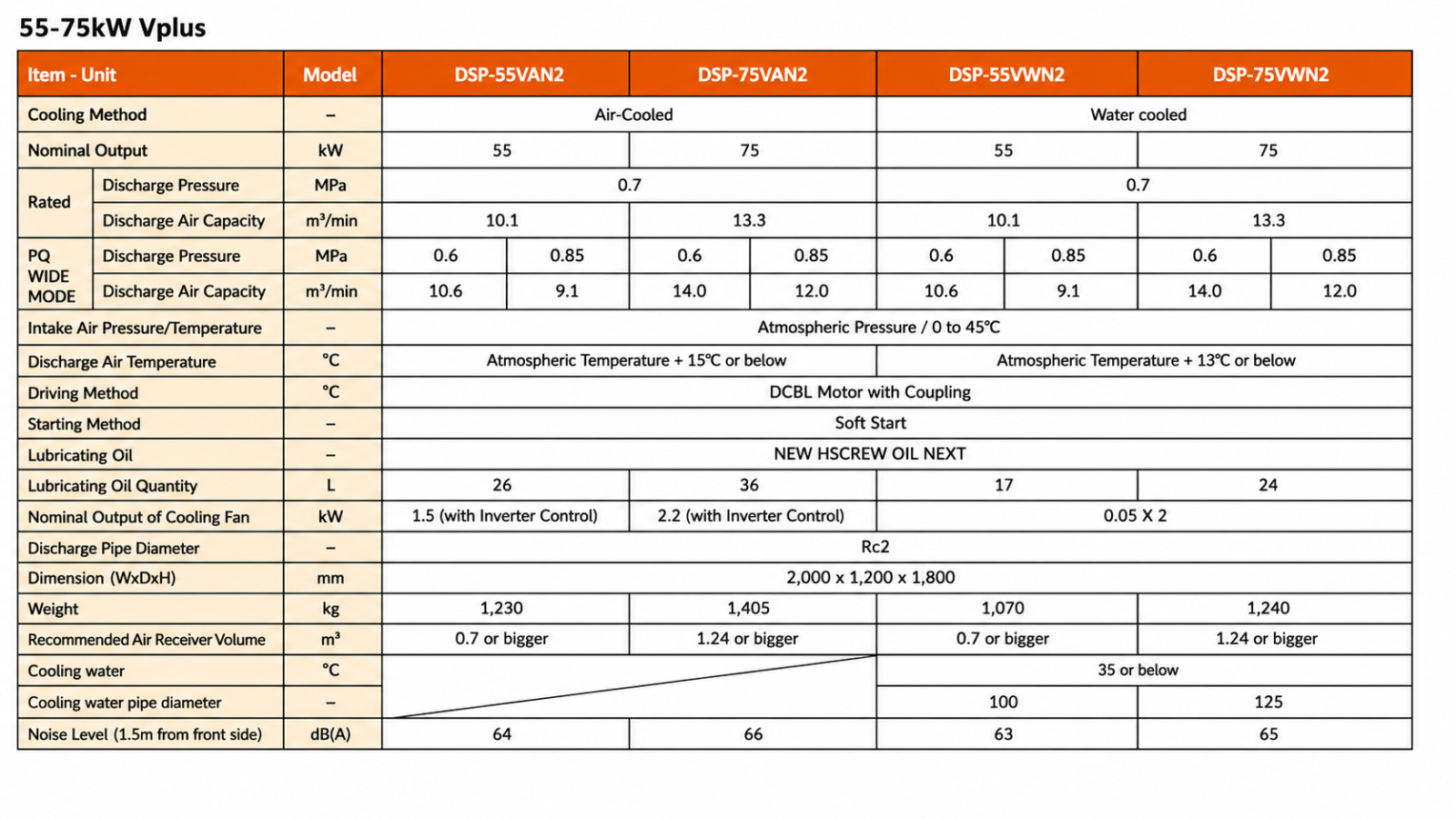 55-75kW Vplus

| Item - Unit | | Model | DSP-55VAN2 | | DSP-75VAN2 | | DSP-55VWN2 | | DSP-75VWN2 | |
|---|---|---|---|---|---|---|---|---|---|---|
| Cooling Method | | – | Air-Cooled | | | | Water cooled | | | |
| Nominal Output | | kW | 55 | | 75 | | 55 | | 75 | |
| Rated | Discharge Pressure | MPa | 0.7 | | | | 0.7 | | | |
| Rated | Discharge Air Capacity | m³/min | 10.1 | | 13.3 | | 10.1 | | 13.3 | |
| PQ WIDE MODE | Discharge Pressure | MPa | 0.6 | 0.85 | 0.6 | 0.85 | 0.6 | 0.85 | 0.6 | 0.85 |
| PQ WIDE MODE | Discharge Air Capacity | m³/min | 10.6 | 9.1 | 14.0 | 12.0 | 10.6 | 9.1 | 14.0 | 12.0 |
| Intake Air Pressure/Temperature | | – | Atmospheric Pressure / 0 to 45℃ | | | | | | | |
| Discharge Air Temperature | | ℃ | Atmospheric Temperature + 15℃ or below | | | | Atmospheric Temperature + 13℃ or below | | | |
| Driving Method | | ℃ | DCBL Motor with Coupling | | | | | | | |
| Starting Method | | – | Soft Start | | | | | | | |
| Lubricating Oil | | – | NEW HSCREW OIL NEXT | | | | | | | |
| Lubricating Oil Quantity | | L | 26 | | 36 | | 17 | | 24 | |
| Nominal Output of Cooling Fan | | kW | 1.5 (with Inverter Control) | | 2.2 (with Inverter Control) | | 0.05 X 2 | | | |
| Discharge Pipe Diameter | | – | Rc2 | | | | | | | |
| Dimension (WxDxH) | | mm | 2,000 x 1,200 x 1,800 | | | | | | | |
| Weight | | kg | 1,230 | | 1,405 | | 1,070 | | 1,240 | |
| Recommended Air Receiver Volume | | m³ | 0.7 or bigger | | 1.24 or bigger | | 0.7 or bigger | | 1.24 or bigger | |
| Cooling water | | ℃ | | | | | 35 or below | | | |
| Cooling water pipe diameter | | – | | | | | 100 | | 125 | |
| Noise Level (1.5m from front side) | | dB(A) | 64 | | 66 | | 63 | | 65 | |